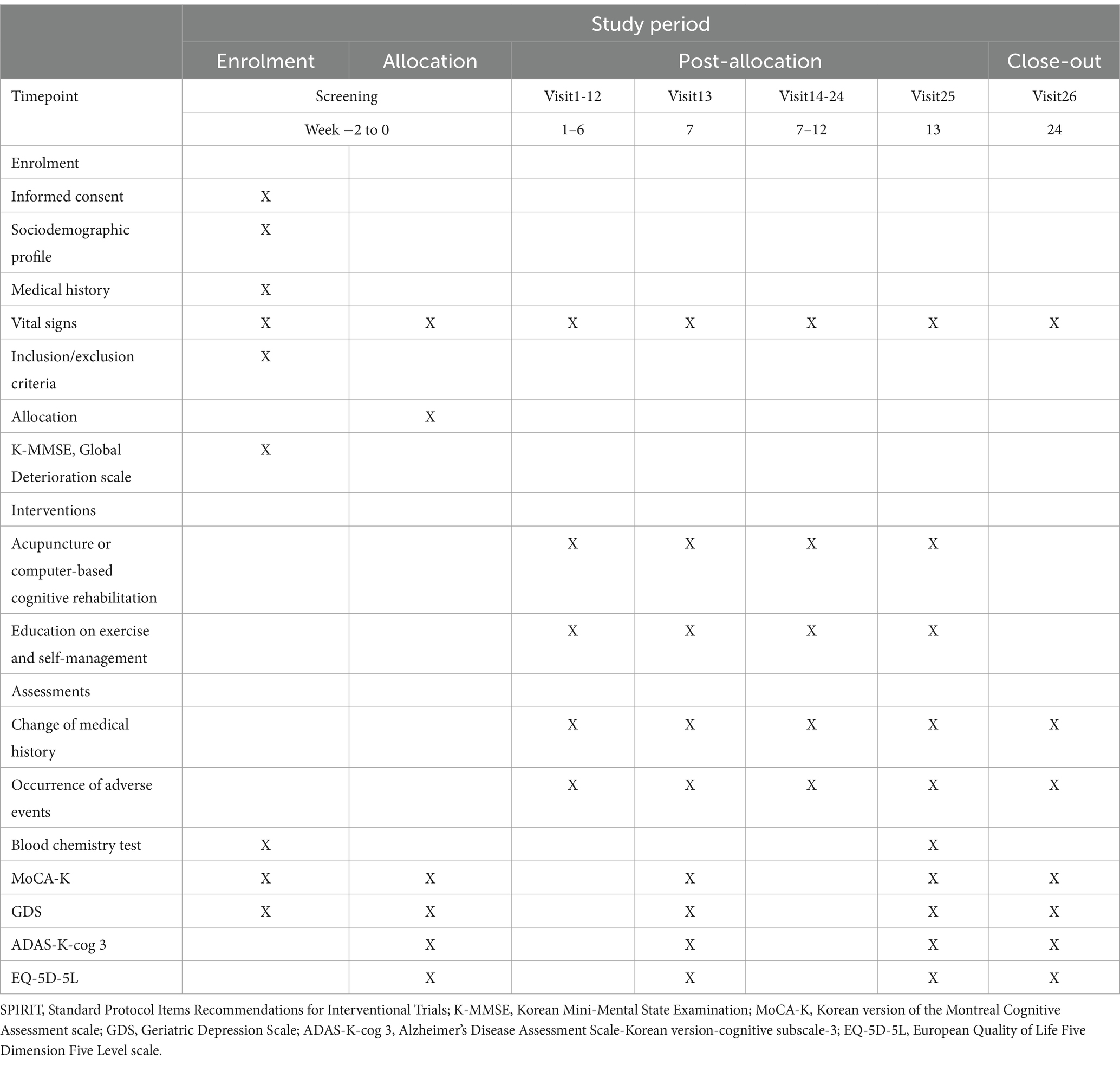 |  | Study period |  |  |  |  |  |  |
|---|---|---|---|---|---|---|---|
|  | Enrolment | Allocation | Post-allocation |  |  |  | Close-out |
| Timepoint | Screening |  | Visit1-12 | Visit13 | Visit14-24 | Visit25 | Visit26 |
|  | Week −2 to 0 |  | 1–6 | 7 | 7–12 | 13 | 24 |
| Enrolment |  |  |  |  |  |  |  |
| Informed consent | X |  |  |  |  |  |  |
| Sociodemographic profile | X |  |  |  |  |  |  |
| Medical history | X |  |  |  |  |  |  |
| Vital signs | X | X | X | X | X | X | X |
| Inclusion/exclusion criteria | X |  |  |  |  |  |  |
| Allocation |  | X |  |  |  |  |  |
| K-MMSE, Global Deterioration scale | X |  |  |  |  |  |  |
| Interventions |  |  |  |  |  |  |  |
| Acupuncture or computer-based cognitive rehabilitation |  |  | X | X | X | X |  |
| Education on exercise and self-management |  |  | X | X | X | X |  |
| Assessments |  |  |  |  |  |  |  |
| Change of medical history |  |  | X | X | X | X | X |
| Occurrence of adverse events |  |  | X | X | X | X | X |
| Blood chemistry test | X |  |  |  |  | X |  |
| MoCA-K | X | X |  | X |  | X | X |
| GDS | X | X |  | X |  | X | X |
| ADAS-K-cog 3 |  | X |  | X |  | X | X |
| EQ-5D-5L |  | X |  | X |  | X | X |

SPIRIT, Standard Protocol Items Recommendations for Interventional Trials; K-MMSE, Korean Mini-Mental State Examination; MoCA-K, Korean version of the Montreal Cognitive Assessment scale; GDS, Geriatric Depression Scale; ADAS-K-cog 3, Alzheimer's Disease Assessment Scale-Korean version-cognitive subscale-3; EQ-5D-5L, European Quality of Life Five Dimension Five Level scale.